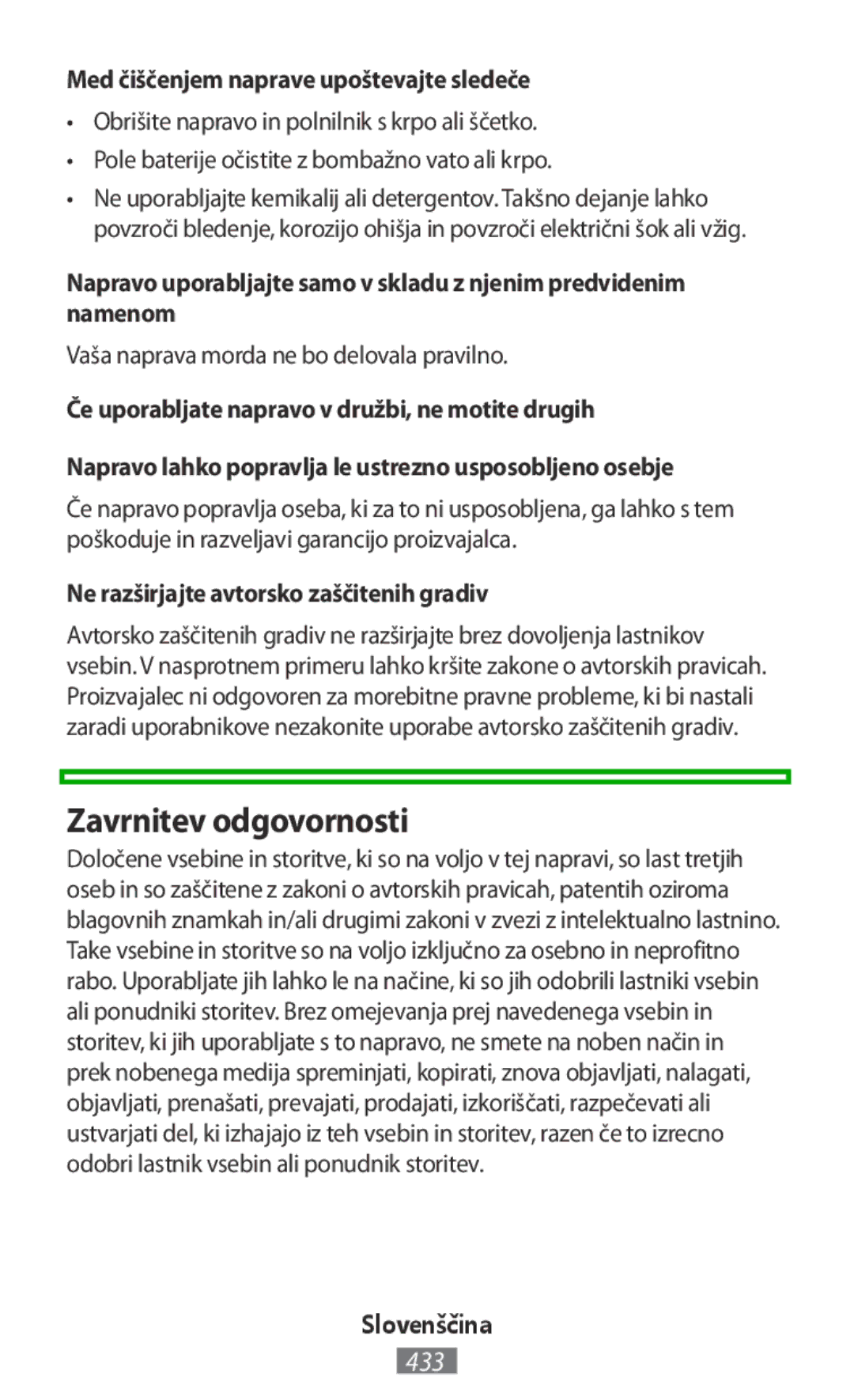 Med čiščenjem naprave upoštevajte sledeče

• Obrišite napravo in polnilnik s krpo ali ščetko.
• Pole baterije očistite z bombažno vato ali krpo.
• Ne uporabljajte kemikalij ali detergentov. Takšno dejanje lahko povzroči bledenje, korozijo ohišja in povzroči električni šok ali vžig.

Napravo uporabljajte samo v skladu z njenim predvidenim namenom

Vaša naprava morda ne bo delovala pravilno.

Če uporabljate napravo v družbi, ne motite drugih

Napravo lahko popravlja le ustrezno usposobljeno osebje

Če napravo popravlja oseba, ki za to ni usposobljena, ga lahko s tem poškoduje in razveljavi garancijo proizvajalca.

Ne razširjajte avtorsko zaščitenih gradiv

Avtorsko zaščitenih gradiv ne razširjajte brez dovoljenja lastnikov vsebin. V nasprotnem primeru lahko kršite zakone o avtorskih pravicah. Proizvajalec ni odgovoren za morebitne pravne probleme, ki bi nastali zaradi uporabnikove nezakonite uporabe avtorsko zaščitenih gradiv.

Zavrnitev odgovornosti

Določene vsebine in storitve, ki so na voljo v tej napravi, so last tretjih oseb in so zaščitene z zakoni o avtorskih pravicah, patentih oziroma blagovnih znamkah in/ali drugimi zakoni v zvezi z intelektualno lastnino. Take vsebine in storitve so na voljo izključno za osebno in neprofitno rabo. Uporabljate jih lahko le na načine, ki so jih odobrili lastniki vsebin ali ponudniki storitev. Brez omejevanja prej navedenega vsebin in storitev, ki jih uporabljate s to napravo, ne smete na noben način in prek nobenega medija spreminjati, kopirati, znova objavljati, nalagati, objavljati, prenašati, prevajati, prodajati, izkoriščati, razpečevati ali ustvarjati del, ki izhajajo iz teh vsebin in storitev, razen če to izrecno odobri lastnik vsebin ali ponudnik storitev.

Slovenščina
433